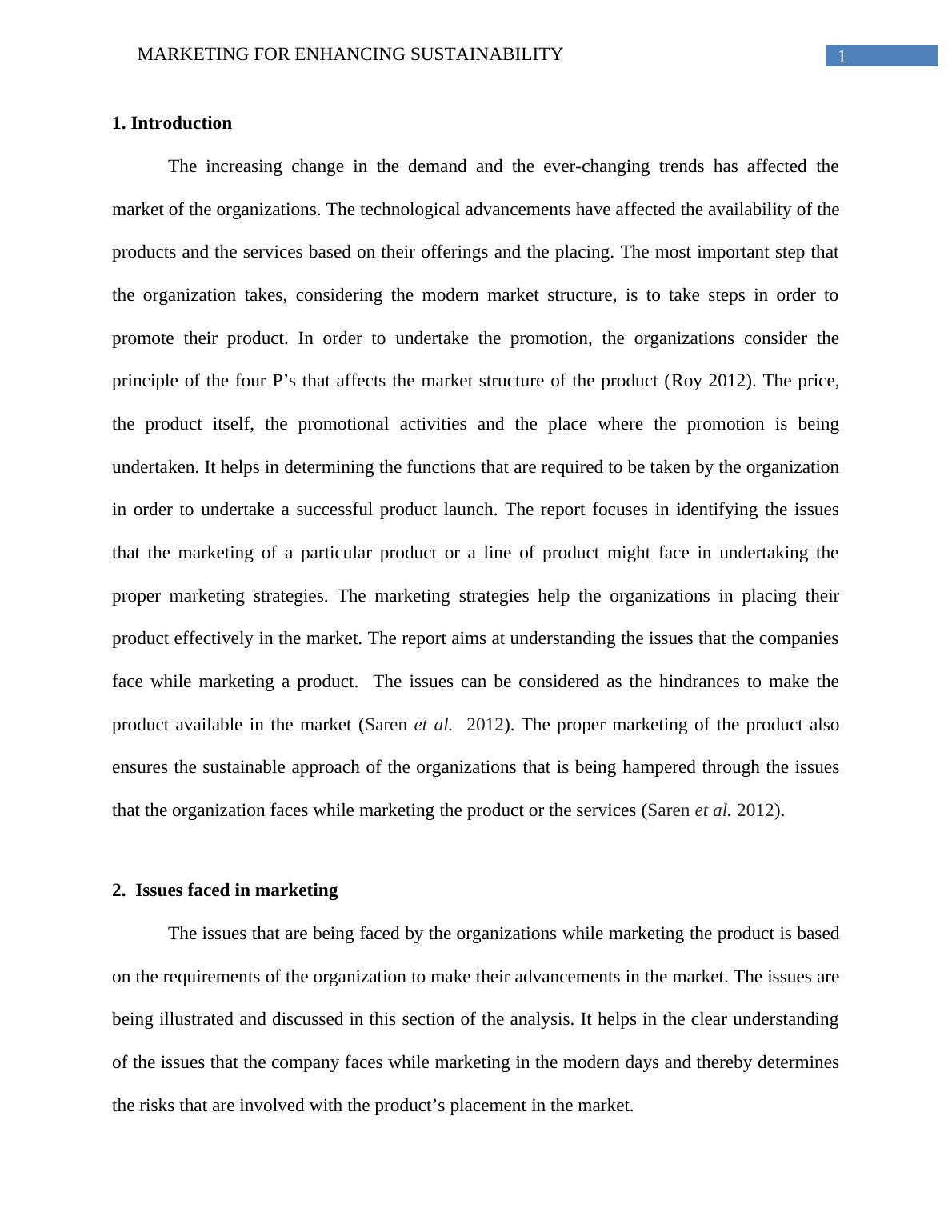 MARKETING FOR ENHANCING SUSTAINABILITY 1

1. Introduction

The increasing change in the demand and the ever-changing trends has affected the market of the organizations. The technological advancements have affected the availability of the products and the services based on their offerings and the placing. The most important step that the organization takes, considering the modern market structure, is to take steps in order to promote their product. In order to undertake the promotion, the organizations consider the principle of the four P’s that affects the market structure of the product (Roy 2012). The price, the product itself, the promotional activities and the place where the promotion is being undertaken. It helps in determining the functions that are required to be taken by the organization in order to undertake a successful product launch. The report focuses in identifying the issues that the marketing of a particular product or a line of product might face in undertaking the proper marketing strategies. The marketing strategies help the organizations in placing their product effectively in the market. The report aims at understanding the issues that the companies face while marketing a product. The issues can be considered as the hindrances to make the product available in the market (Saren et al. 2012). The proper marketing of the product also ensures the sustainable approach of the organizations that is being hampered through the issues that the organization faces while marketing the product or the services (Saren et al. 2012).

2. Issues faced in marketing

The issues that are being faced by the organizations while marketing the product is based on the requirements of the organization to make their advancements in the market. The issues are being illustrated and discussed in this section of the analysis. It helps in the clear understanding of the issues that the company faces while marketing in the modern days and thereby determines the risks that are involved with the product’s placement in the market.